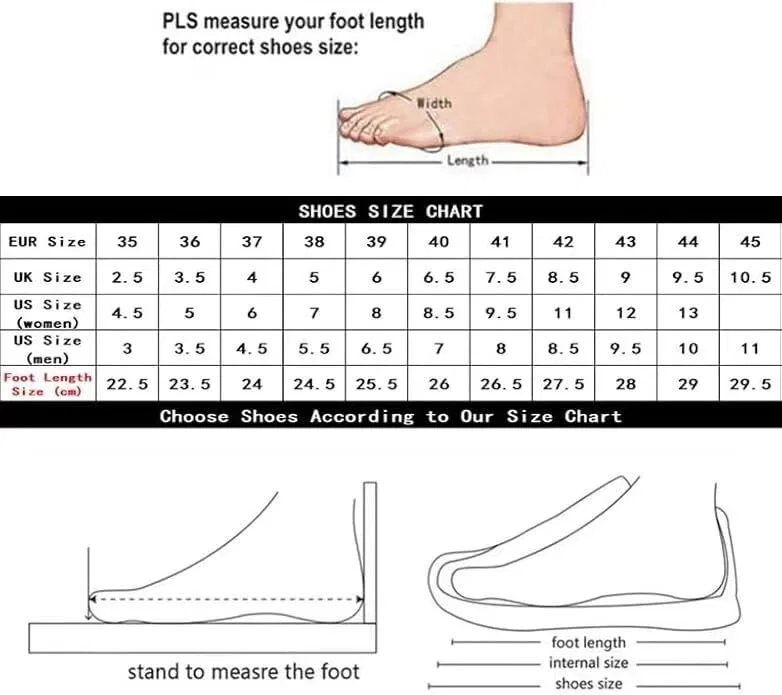 PLS measure your foot length for correct shoes size:

Width

Length

SHOES SIZE CHART

| EUR Size | 35 | 36 | 37 | 38 | 39 | 40 | 41 | 42 | 43 | 44 | 45 |
|---|---|---|---|---|---|---|---|---|---|---|---|
| UK Size | 2.5 | 3.5 | 4 | 5 | 6 | 6.5 | 7.5 | 8.5 | 9 | 9.5 | 10.5 |
| US Size (women) | 4.5 | 5 | 6 | 7 | 8 | 8.5 | 9.5 | 11 | 12 | 13 | |
| US Size (men) | 3 | 3.5 | 4.5 | 5.5 | 6.5 | 7 | 8 | 8.5 | 9.5 | 10 | 11 |
| Foot Length Size (cm) | 22.5 | 23.5 | 24 | 24.5 | 25.5 | 26 | 26.5 | 27.5 | 28 | 29 | 29.5 |

Choose Shoes According to Our Size Chart

stand to measre the foot

foot length

internal size

shoes size